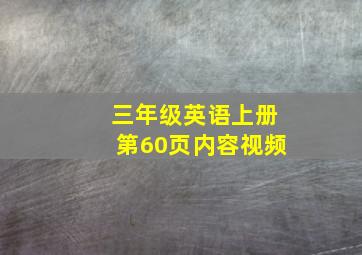 三年级英语上册
第60页内容视频